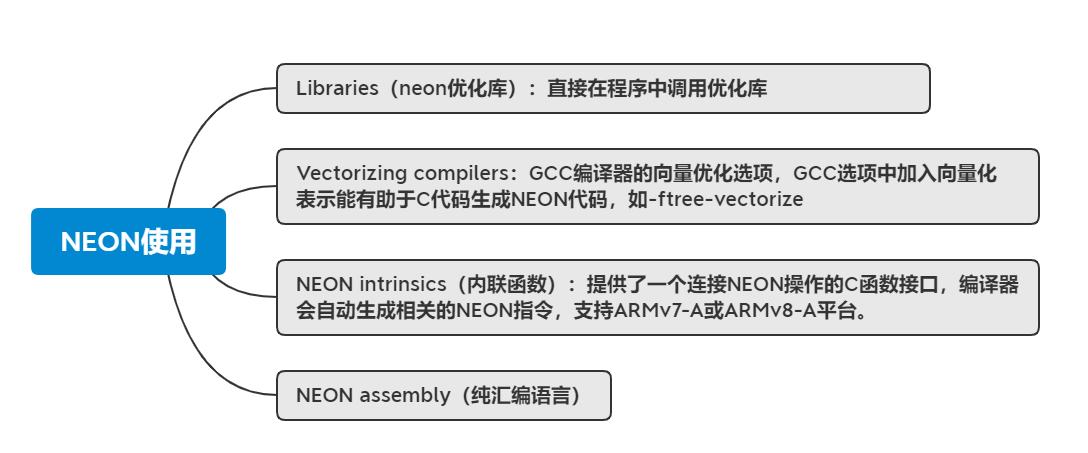 NEON使用

Libraries（neon优化库）：直接在程序中调用优化库

Vectorizing compilers：GCC编译器的向量优化选项，GCC选项中加入向量化表示能有助于C代码生成NEON代码，如-ftree-vectorize

NEON intrinsics（内联函数）：提供了一个连接NEON操作的C函数接口，编译器会自动生成相关的NEON指令，支持ARMv7-A或ARMv8-A平台。

NEON assembly（纯汇编语言）